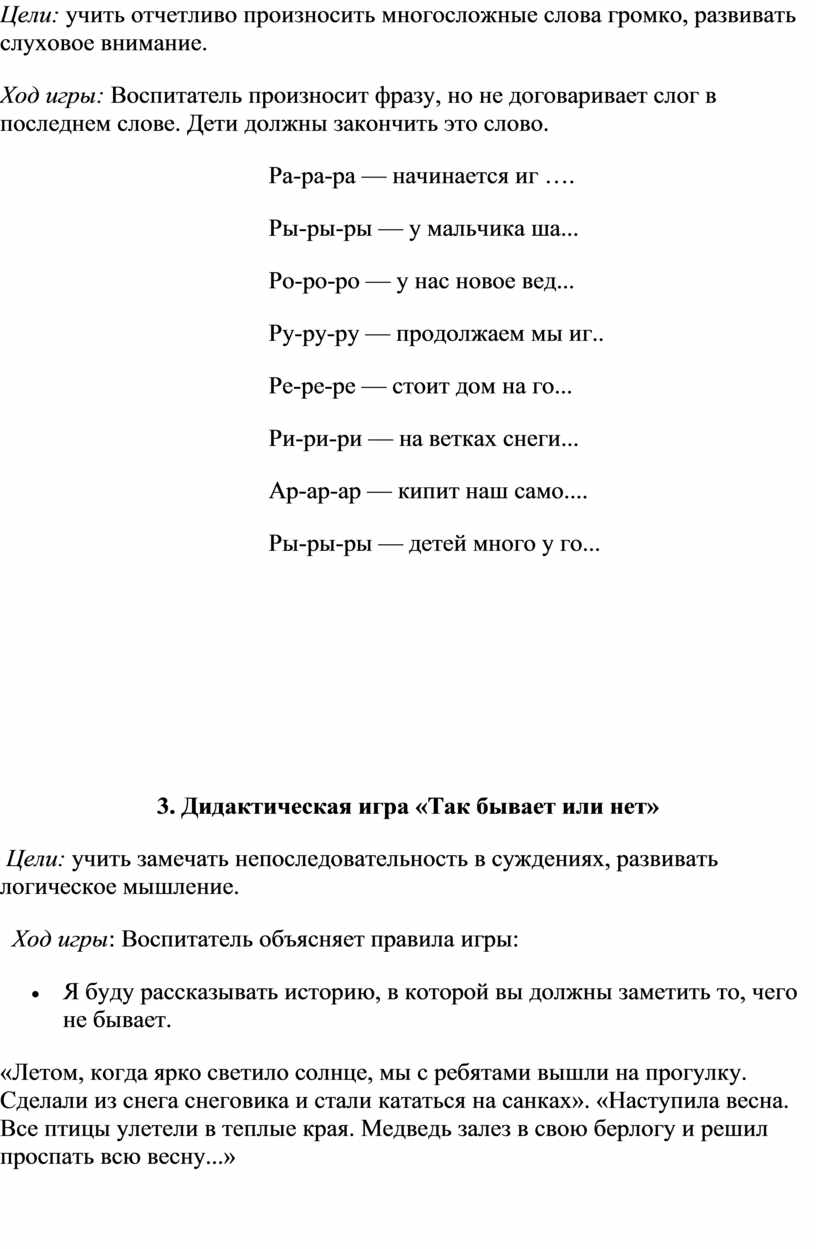 Цели: учить отчетливо произносить многосложные слова громко, развивать слуховое внимание.

Ход игры: Воспитатель произносит фразу, но не договаривает слог в последнем слове. Дети должны закончить это слово.

Ра-ра-ра — начинается иг ….

Ры-ры-ры — у мальчика ша...

Ро-ро-ро — у нас новое вед...

Ру-ру-ру — продолжаем мы иг..

Ре-ре-ре — стоит дом на го...

Ри-ри-ри — на ветках снеги...

Ар-ар-ар — кипит наш само....

Ры-ры-ры — детей много у го...

3. Дидактическая игра «Так бывает или нет»

Цели: учить замечать непоследовательность в суждениях, развивать логическое мышление.

Ход игры: Воспитатель объясняет правила игры:

• Я буду рассказывать историю, в которой вы должны заметить то, чего не бывает.

«Летом, когда ярко светило солнце, мы с ребятами вышли на прогулку. Сделали из снега снеговика и стали кататься на санках». «Наступила весна. Все птицы улетели в теплые края. Медведь залез в свою берлогу и решил проспать всю весну...»